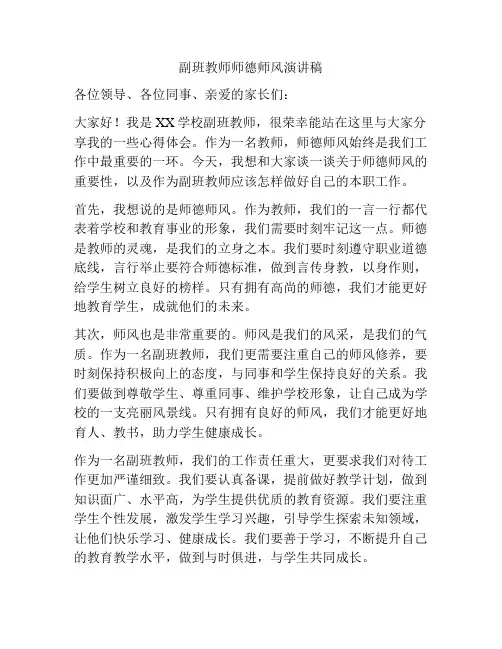 副班教师师德师风演讲稿

各位领导、各位同事、亲爱的家长们：

大家好！我是XX学校副班教师，很荣幸能站在这里与大家分享我的一些心得体会。作为一名教师，师德师风始终是我们工作中最重要的一环。今天，我想和大家谈一谈关于师德师风的重要性，以及作为副班教师应该怎样做好自己的本职工作。

首先，我想说的是师德师风。作为教师，我们的一言一行都代表着学校和教育事业的形象，我们需要时刻牢记这一点。师德是教师的灵魂，是我们的立身之本。我们要时刻遵守职业道德底线，言行举止要符合师德标准，做到言传身教，以身作则，给学生树立良好的榜样。只有拥有高尚的师德，我们才能更好地教育学生，成就他们的未来。

其次，师风也是非常重要的。师风是我们的风采，是我们的气质。作为一名副班教师，我们更需要注重自己的师风修养，要时刻保持积极向上的态度，与同事和学生保持良好的关系。我们要做到尊敬学生、尊重同事、维护学校形象，让自己成为学校的一支亮丽风景线。只有拥有良好的师风，我们才能更好地育人、教书，助力学生健康成长。

作为一名副班教师，我们的工作责任重大，更要求我们对待工作更加严谨细致。我们要认真备课，提前做好教学计划，做到知识面广、水平高，为学生提供优质的教育资源。我们要注重学生个性发展，激发学生学习兴趣，引导学生探索未知领域，让他们快乐学习、健康成长。我们要善于学习，不断提升自己的教育教学水平，做到与时俱进，与学生共同成长。